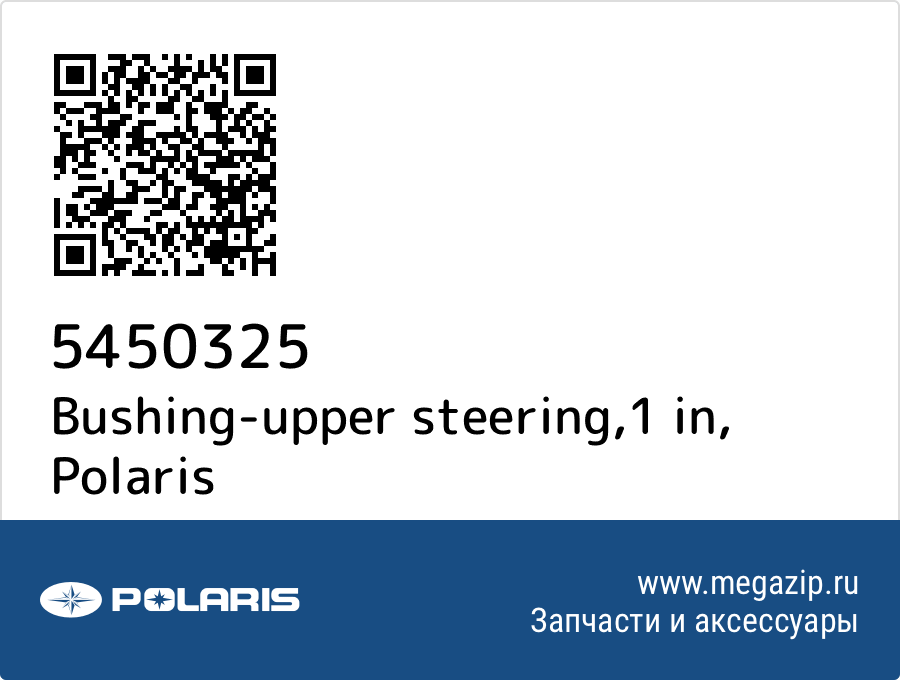 5450325
Bushing-upper steering,1 in, Polaris

POLARIS

www.megazip.ru
Запчасти и аксессуары